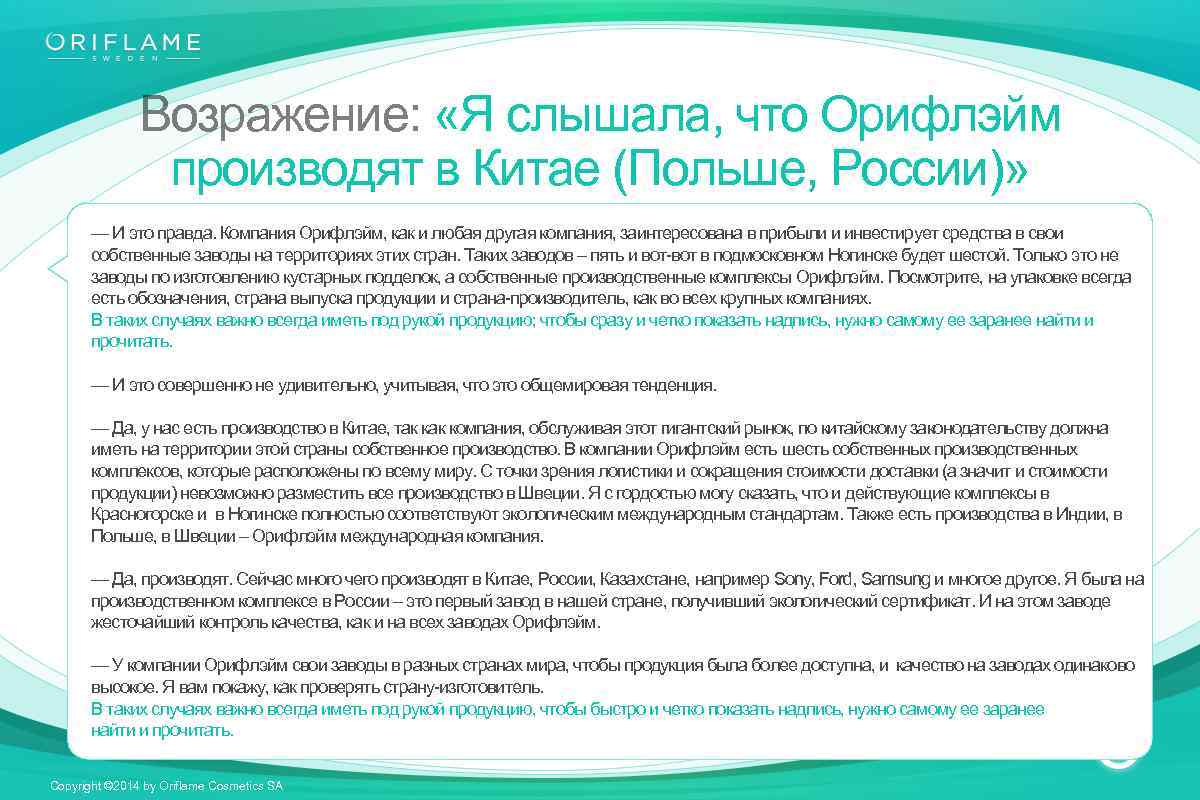 ORIFLAME
SWEDEN

Возражение: «Я слышала, что Орифлэйм производят в Китае (Польше, России)»

— И это правда. Компания Орифлэйм, как и любая другая компания, заинтересована в прибыли и инвестирует средства в свои собственные заводы на территориях этих стран. Таких заводов – пять и вот-вот в подмосковном Ногинске будет шестой. Только это не заводы по изготовлению кустарных подделок, а собственные производственные комплексы Орифлэйм. Посмотрите, на упаковке всегда есть обозначения, страна выпуска продукции и страна-производитель, как во всех крупных компаниях.
В таких случаях важно всегда иметь под рукой продукцию; чтобы сразу и четко показать надпись, нужно самому ее заранее найти и прочитать.

— И это совершенно не удивительно, учитывая, что это общемировая тенденция.

— Да, у нас есть производство в Китае, так как компания, обслуживая этот гигантский рынок, по китайскому законодательству должна иметь на территории этой страны собственное производство. В компании Орифлэйм есть шесть собственных производственных комплексов, которые расположены по всему миру. С точки зрения логистики и сокращения стоимости доставки (а значит и стоимости продукции) невозможно разместить все производство в Швеции. Я с гордостью могу сказать, что и действующие комплексы в Красногорске и в Ногинске полностью соответствуют экологическим международным стандартам. Также есть производства в Индии, в Польше, в Швеции – Орифлэйм международная компания.

— Да, производят. Сейчас много чего производят в Китае, России, Казахстане, например Sony, Ford, Samsung и многое другое. Я была на производственном комплексе в России – это первый завод в нашей стране, получивший экологический сертификат. И на этом заводе жесточайший контроль качества, как и на всех заводах Орифлэйм.

— У компании Орифлэйм свои заводы в разных странах мира, чтобы продукция была более доступна, и качество на заводах одинаково высокое. Я вам покажу, как проверять страну-изготовитель.
В таких случаях важно всегда иметь под рукой продукцию, чтобы быстро и четко показать надпись, нужно самому ее заранее найти и прочитать.

Copyright ©2014 by Oriflame Cosmetics SA